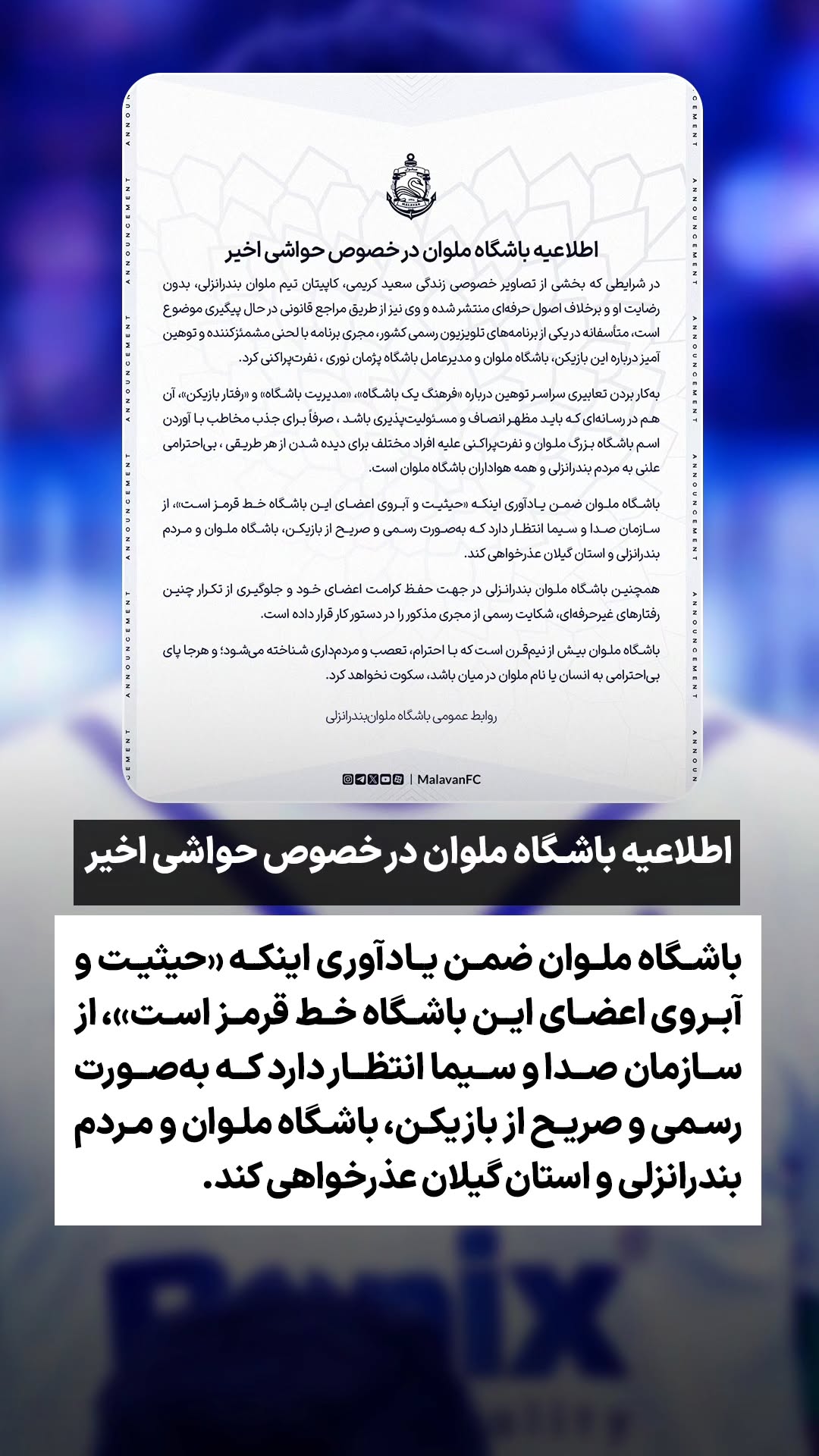 ANNOUNCEMENT

MALAVAN

اطلاعیه باشگاه ملوان در خصوص حواشی اخیر

در شرایطی که بخشی از تصاویر خصوصی زندگی سعید کریمی، کاپیتان تیم ملوان بندرانزلی، بدون رضایت او و برخلاف اصول حرفه‌ای منتشر شده و وی نیز از طریق مراجع قانونی در حال پیگیری موضوع است، متأسفانه در یکی از برنامه‌های تلویزیون رسمی کشور، مجری برنامه با لحنی مشمئزکننده و توهین آمیز درباره این بازیکن، باشگاه ملوان و مدیرعامل باشگاه پژمان نوری ، نفرت‌پراکنی کرد.

به‌کار بردن تعابیری سراسر توهین درباره «فرهنگ یک باشگاه»، «مدیریت باشگاه» و «رفتار بازیکن»، آن هم در رسانه‌ای که باید مظهر انصاف و مسئولیت‌پذیری باشد ، صرفاً برای جذب مخاطب با آوردن اسم باشگاه بزرگ ملوان و نفرت‌پراکنی علیه افراد مختلف برای دیده شدن از هر طریقی ، بی‌احترامی علنی به مردم بندرانزلی و همه هواداران باشگاه ملوان است.

باشگاه ملوان ضمن یادآوری اینکه «حیثیت و آبروی اعضای این باشگاه خط قرمز است»، از سازمان صدا و سیما انتظار دارد که به‌صورت رسمی و صریح از بازیکن، باشگاه ملوان و مردم بندرانزلی و استان گیلان عذرخواهی کند.

همچنین باشگاه ملوان بندرانزلی در جهت حفظ کرامت اعضای خود و جلوگیری از تکرار چنین رفتارهای غیرحرفه‌ای، شکایت رسمی از مجری مذکور را در دستور کار قرار داده است.

باشگاه ملوان بیش از نیم‌قرن است که با احترام، تعصب و مردم‌داری شناخته می‌شود؛ و هرجا پای بی‌احترامی به انسان یا نام ملوان در میان باشد، سکوت نخواهد کرد.

روابط عمومی باشگاه ملوان‌بندرانزلی

| MalavanFC

اطلاعیه باشگاه ملوان در خصوص حواشی اخیر

باشگاه ملوان ضمن یادآوری اینکه «حیثیت و آبروی اعضای این باشگاه خط قرمز است»، از سازمان صدا و سیما انتظار دارد که به‌صورت رسمی و صریح از بازیکن، باشگاه ملوان و مردم بندرانزلی و استان گیلان عذرخواهی کند.